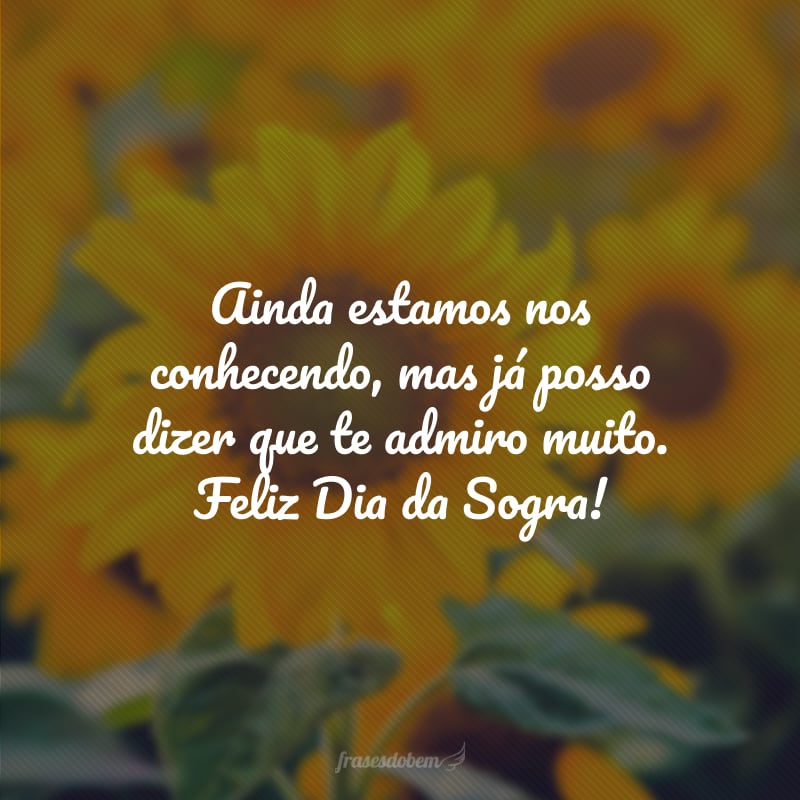 Ainda estamos nos conhecendo, mas já posso dizer que te admiro muito. Feliz Dia da Sogra!

frasesdobem